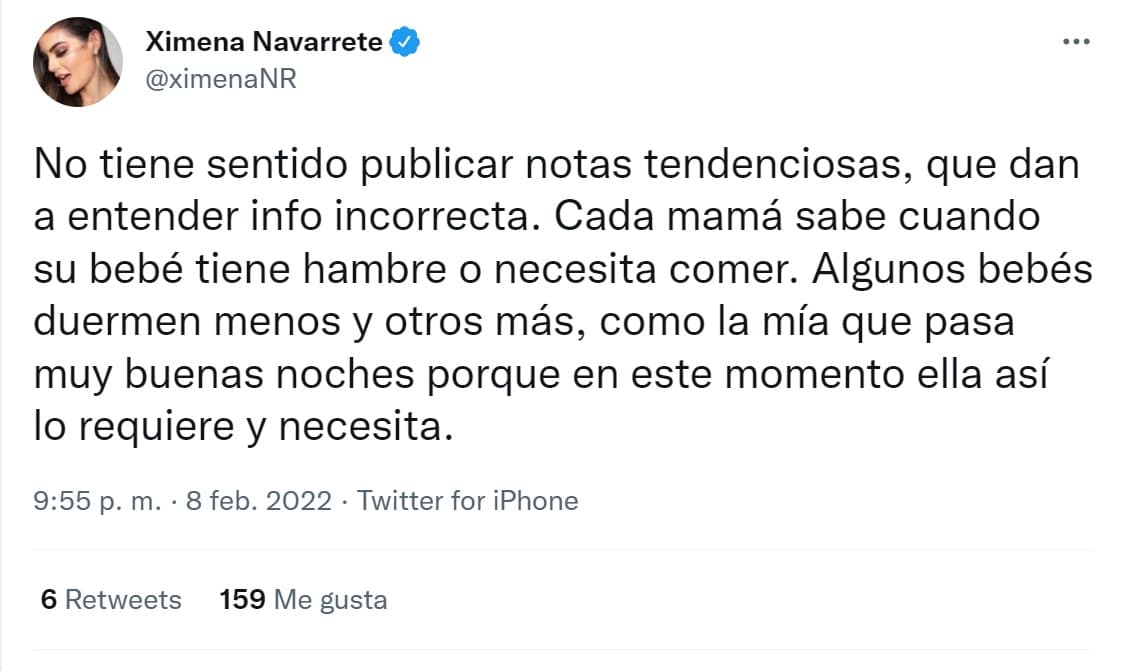 Ximena Navarrete
@ximenaNR

No tiene sentido publicar notas tendenciosas, que dan a entender info incorrecta. Cada mamá sabe cuando su bebé tiene hambre o necesita comer. Algunos bebés duermen menos y otros más, como la mía que pasa muy buenas noches porque en este momento ella así lo requiere y necesita.

9:55 p. m. · 8 feb. 2022 · Twitter for iPhone

6 Retweets 159 Me gusta